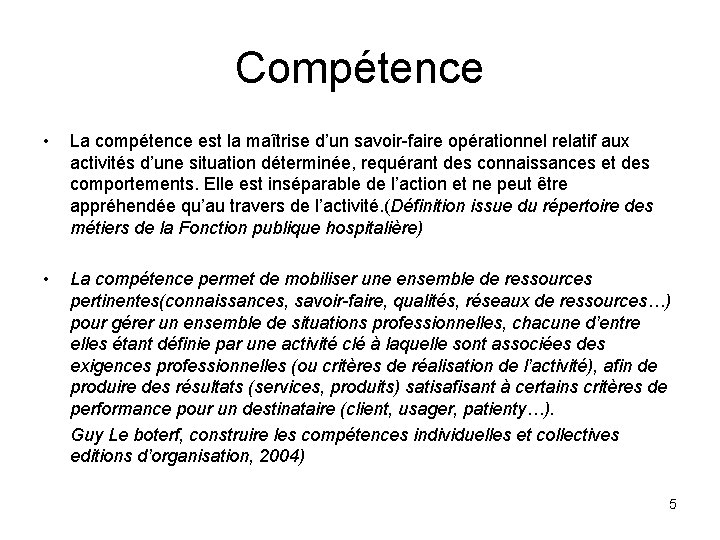 Compétence

• La compétence est la maîtrise d'un savoir-faire opérationnel relatif aux activités d'une situation déterminée, requérant des connaissances et des comportements. Elle est inséparable de l'action et ne peut être appréhendée qu'au travers de l'activité.(Définition issue du répertoire des métiers de la Fonction publique hospitalière)

• La compétence permet de mobiliser une ensemble de ressources pertinentes(connaissances, savoir-faire, qualités, réseaux de ressources…) pour gérer un ensemble de situations professionnelles, chacune d'entre elles étant définie par une activité clé à laquelle sont associées des exigences professionnelles (ou critères de réalisation de l'activité), afin de produire des résultats (services, produits) satisafisant à certains critères de performance pour un destinataire (client, usager, patienty…).

Guy Le boterf, construire les compétences individuelles et collectives editions d'organisation, 2004)

5